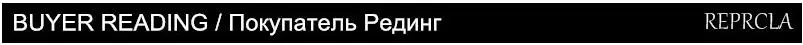 BUYER READING / Покупатель Рединг

REPRCLA